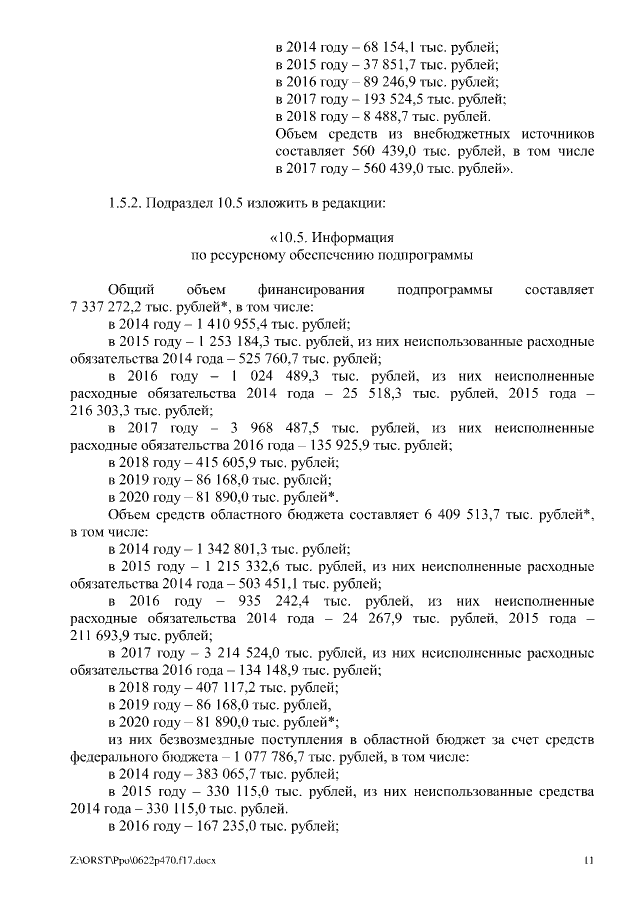 в 2014 году – 68 154,1 тыс. рублей;
в 2015 году – 37 851,7 тыс. рублей;
в 2016 году – 89 246,9 тыс. рублей;
в 2017 году – 193 524,5 тыс. рублей;
в 2018 году – 8 488,7 тыс. рублей.
Объем средств из внебюджетных источников составляет 560 439,0 тыс. рублей, в том числе в 2017 году – 560 439,0 тыс. рублей».

1.5.2. Подраздел 10.5 изложить в редакции:

«10.5. Информация
по ресурсному обеспечению подпрограммы

Общий объем финансирования подпрограммы составляет 7 337 272,2 тыс. рублей*, в том числе:
в 2014 году – 1 410 955,4 тыс. рублей;
в 2015 году – 1 253 184,3 тыс. рублей, из них неиспользованные расходные обязательства 2014 года – 525 760,7 тыс. рублей;
в 2016 году – 1 024 489,3 тыс. рублей, из них неисполненные расходные обязательства 2014 года – 25 518,3 тыс. рублей, 2015 года – 216 303,3 тыс. рублей;
в 2017 году – 3 968 487,5 тыс. рублей, из них неисполненные расходные обязательства 2016 года – 135 925,9 тыс. рублей;
в 2018 году – 415 605,9 тыс. рублей;
в 2019 году – 86 168,0 тыс. рублей;
в 2020 году – 81 890,0 тыс. рублей*.
Объем средств областного бюджета составляет 6 409 513,7 тыс. рублей*, в том числе:
в 2014 году – 1 342 801,3 тыс. рублей;
в 2015 году – 1 215 332,6 тыс. рублей, из них неисполненные расходные обязательства 2014 года – 503 451,1 тыс. рублей;
в 2016 году – 935 242,4 тыс. рублей, из них неисполненные расходные обязательства 2014 года – 24 267,9 тыс. рублей, 2015 года – 211 693,9 тыс. рублей;
в 2017 году – 3 214 524,0 тыс. рублей, из них неисполненные расходные обязательства 2016 года – 134 148,9 тыс. рублей;
в 2018 году – 407 117,2 тыс. рублей;
в 2019 году – 86 168,0 тыс. рублей,
в 2020 году – 81 890,0 тыс. рублей*;
из них безвозмездные поступления в областной бюджет за счет средств федерального бюджета – 1 077 786,7 тыс. рублей, в том числе:
в 2014 году – 383 065,7 тыс. рублей;
в 2015 году – 330 115,0 тыс. рублей, из них неиспользованные средства 2014 года – 330 115,0 тыс. рублей.
в 2016 году – 167 235,0 тыс. рублей;

Z:\ORST\Ppo\0622p470.f17.docx 11